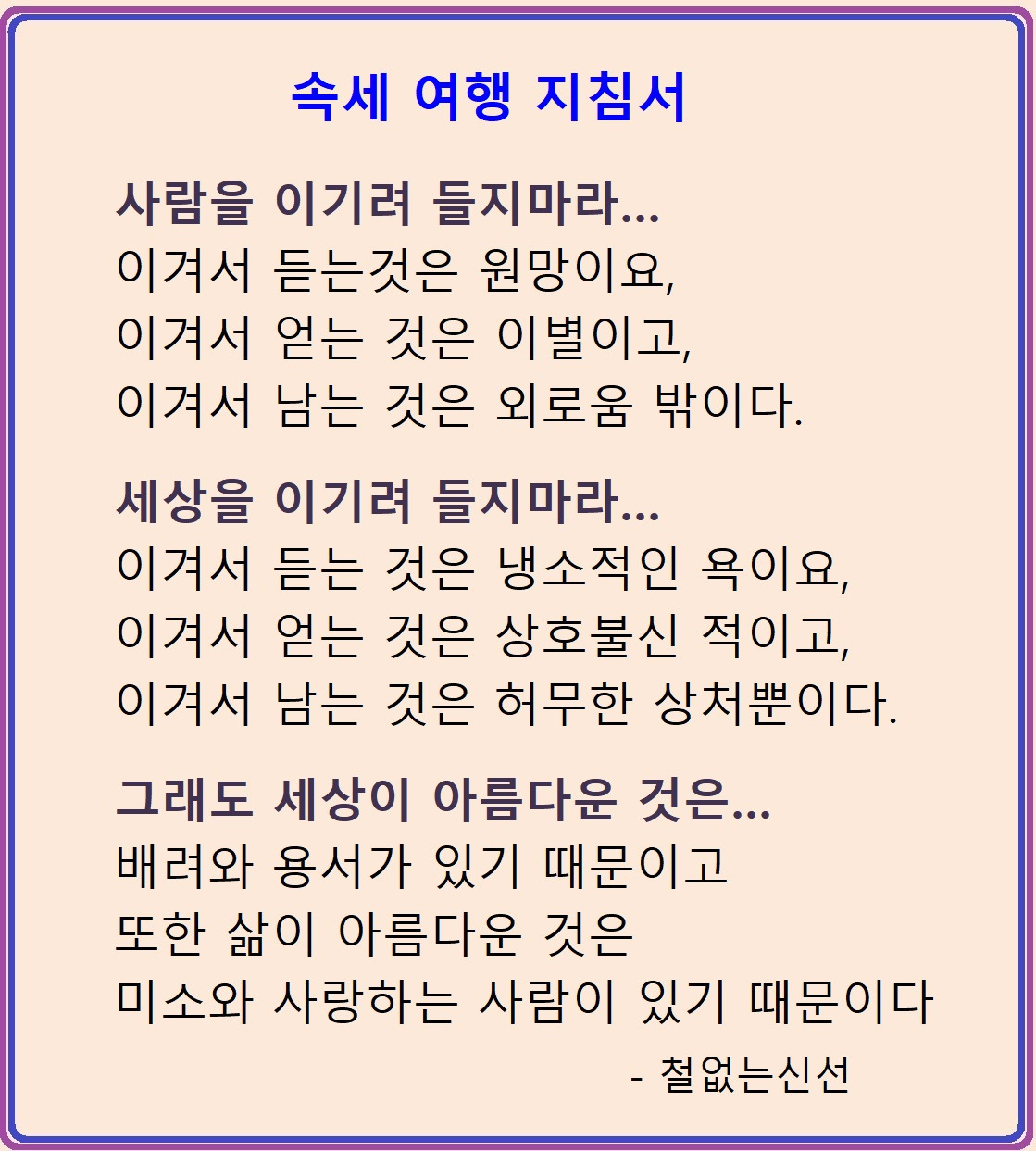 속세 여행 지침서

사람을 이기려 들지마라...
이겨서 듣는것은 원망이요,
이겨서 얻는 것은 이별이고,
이겨서 남는 것은 외로움 밖이다.

세상을 이기려 들지마라...
이겨서 듣는 것은 냉소적인 욕이요,
이겨서 얻는 것은 상호불신 적이고,
이겨서 남는 것은 허무한 상처뿐이다.

그래도 세상이 아름다운 것은...
배려와 용서가 있기 때문이고
또한 삶이 아름다운 것은
미소와 사랑하는 사람이 있기 때문이다

- 철없는신선